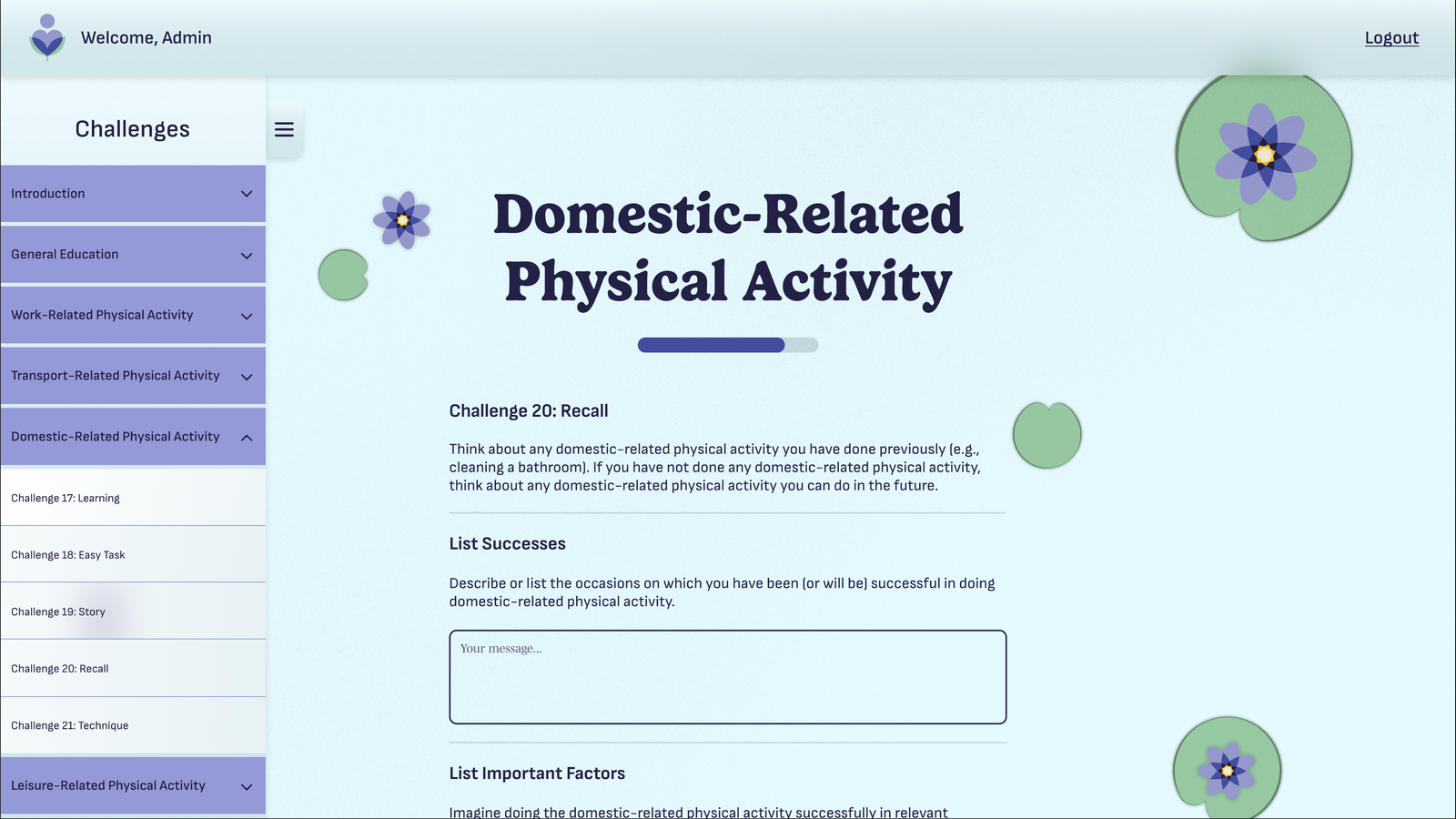 Welcome, Admin

Logout

Challenges

Introduction

General Education

Work-Related Physical Activity

Transport-Related Physical Activity

Domestic-Related Physical Activity

Challenge 17: Learning

Challenge 18: Easy Task

Challenge 19: Story

Challenge 20: Recall

Challenge 21: Technique

Leisure-Related Physical Activity

Domestic-Related Physical Activity

Challenge 20: Recall

Think about any domestic-related physical activity you have done previously (e.g., cleaning a bathroom). If you have not done any domestic-related physical activity, think about any domestic-related physical activity you can do in the future.

List Successes

Describe or list the occasions on which you have been (or will be) successful in doing domestic-related physical activity.

Your message...

List Important Factors

Imagine doing the domestic-related physical activity successfully in relevant